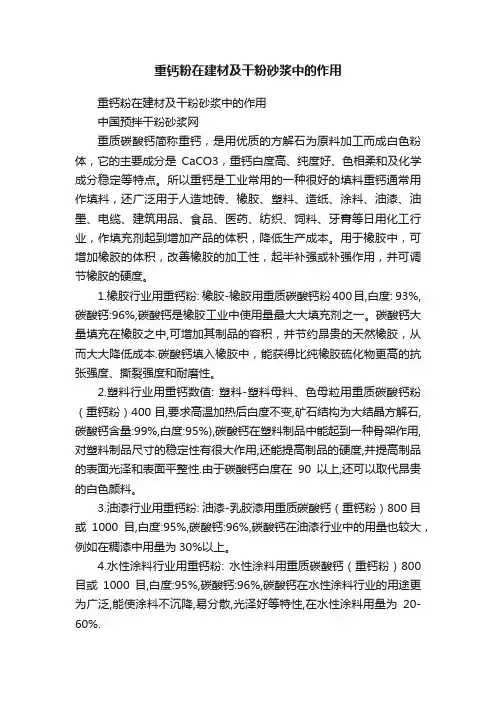 重钙粉在建材及干粉砂浆中的作用

重钙粉在建材及干粉砂浆中的作用

中国预拌干粉砂浆网

重质碳酸钙简称重钙，是用优质的方解石为原料加工而成白色粉体，它的主要成分是 CaCO3，重钙白度高、纯度好、色相柔和及化学成分稳定等特点。所以重钙是工业常用的一种很好的填料重钙通常用作填料，还广泛用于人造地砖、橡胶、塑料、造纸、涂料、油漆、油墨、电缆、建筑用品、食品、医药、纺织、饲料、牙膏等日用化工行业，作填充剂起到增加产品的体积，降低生产成本。用于橡胶中，可增加橡胶的体积，改善橡胶的加工性，起半补强或补强作用，并可调节橡胶的硬度。

1.橡胶行业用重钙粉: 橡胶-橡胶用重质碳酸钙粉400目,白度: 93%,碳酸钙:96%,碳酸钙是橡胶工业中使用量最大大填充剂之一。碳酸钙大量填充在橡胶之中,可增加其制品的容积，并节约昂贵的天然橡胶，从而大大降低成本.碳酸钙填入橡胶中，能获得比纯橡胶硫化物更高的抗张强度、撕裂强度和耐磨性。

2.塑料行业用重钙数值: 塑料-塑料母料、色母粒用重质碳酸钙粉（重钙粉）400 目,要求高温加热后白度不变,矿石结构为大结晶方解石,碳酸钙含量:99%,白度:95%),碳酸钙在塑料制品中能起到一种骨架作用,对塑料制品尺寸的稳定性有很大作用,还能提高制品的硬度,并提高制品的表面光泽和表面平整性.由于碳酸钙白度在 90 以上,还可以取代昂贵的白色颜料。

3.油漆行业用重钙粉: 油漆-乳胶漆用重质碳酸钙（重钙粉）800 目或 1000 目,白度:95%,碳酸钙:96%,碳酸钙在油漆行业中的用量也较大，例如在稠漆中用量为 30%以上。

4.水性涂料行业用重钙粉: 水性涂料用重质碳酸钙（重钙粉）800 目或 1000 目,白度:95%,碳酸钙:96%,碳酸钙在水性涂料行业的用途更为广泛,能使涂料不沉降,易分散,光泽好等特性,在水性涂料用量为 20-60%.